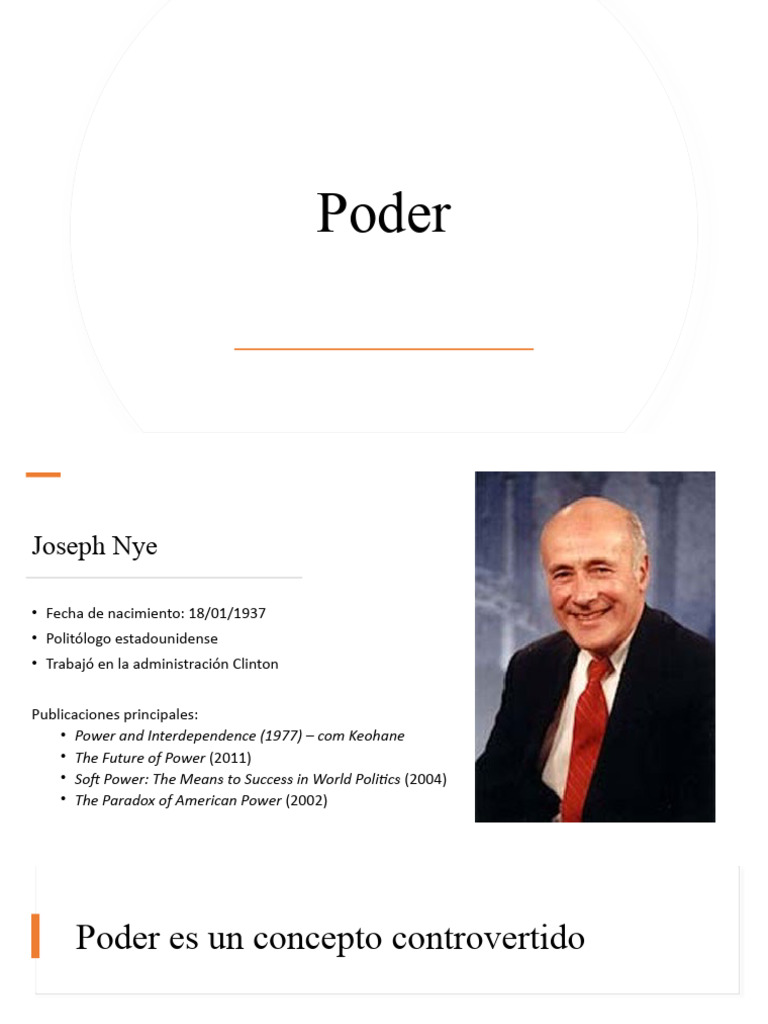 Poder

Joseph Nye

• Fecha de nacimiento: 18/01/1937
• Politólogo estadounidense
• Trabajó en la administración Clinton

Publicaciones principales:
• Power and Interdependence (1977) – com Keohane
• The Future of Power (2011)
• Soft Power: The Means to Success in World Politics (2004)
• The Paradox of American Power (2002)

Poder es un concepto controvertido